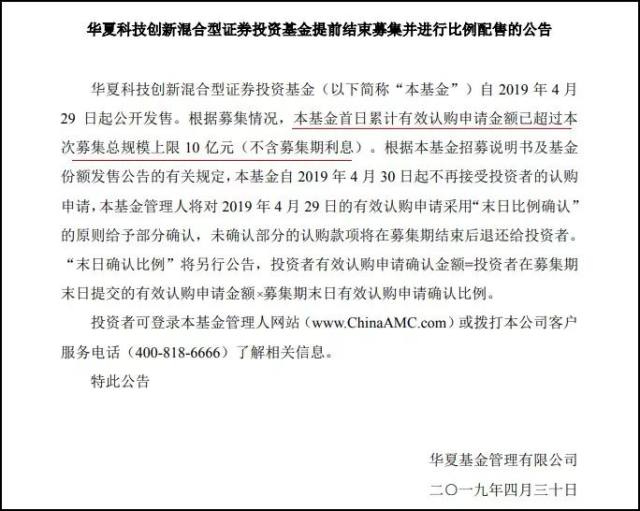 华夏科技创新混合型证券投资基金提前结束募集并进行比例配售的公告

华夏科技创新混合型证券投资基金（以下简称“本基金”）自 2019 年 4 月 29 日起公开发售。根据募集情况，本基金首日累计有效认购申请金额已超过本次募集总规模上限 10 亿元（不含募集期利息）。根据本基金招募说明书及基金份额发售公告的有关规定，本基金自 2019 年 4 月 30 日起不再接受投资者的认购申请，本基金管理人将对 2019 年 4 月 29 日的有效认购申请采用“末日比例确认”的原则给予部分确认，未确认部分的认购款项将在募集期结束后退还给投资者。“末日确认比例”将另行公告，投资者有效认购申请确认金额=投资者在募集期末日提交的有效认购申请金额×募集期末日有效认购申请确认比例。

投资者可登录本基金管理人网站（www.ChinaAMC.com）或拨打本公司客户服务电话（400-818-6666）了解相关信息。

特此公告

华夏基金管理有限公司
二〇一九年四月三十日